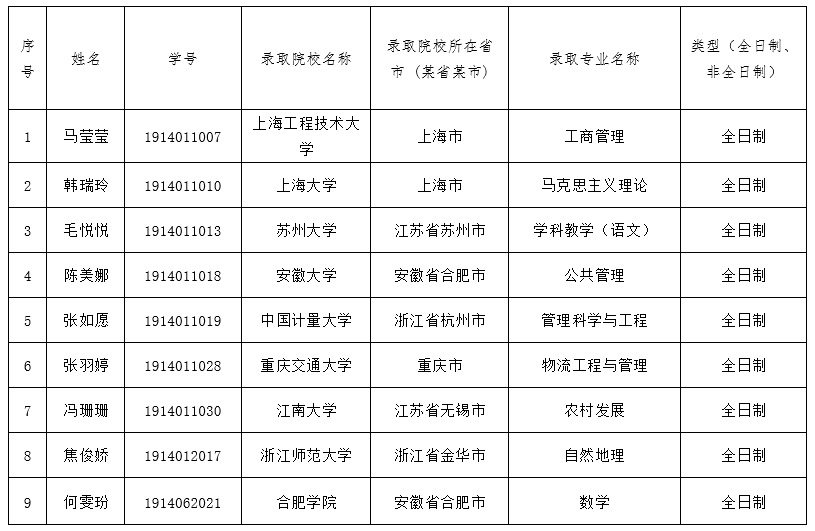 | 序号 | 姓名 | 学号 | 录取院校名称 | 录取院校所在省市（某省某市） | 录取专业名称 | 类型（全日制、非全日制） |
|---|---|---|---|---|---|---|
| 1 | 马莹莹 | 1914011007 | 上海工程技术大学 | 上海市 | 工商管理 | 全日制 |
| 2 | 韩瑞玲 | 1914011010 | 上海大学 | 上海市 | 马克思主义理论 | 全日制 |
| 3 | 毛悦悦 | 1914011013 | 苏州大学 | 江苏省苏州市 | 学科教学（语文） | 全日制 |
| 4 | 陈美娜 | 1914011018 | 安徽大学 | 安徽省合肥市 | 公共管理 | 全日制 |
| 5 | 张如愿 | 1914011019 | 中国计量大学 | 浙江省杭州市 | 管理科学与工程 | 全日制 |
| 6 | 张羽婷 | 1914011028 | 重庆交通大学 | 重庆市 | 物流工程与管理 | 全日制 |
| 7 | 冯珊珊 | 1914011030 | 江南大学 | 江苏省无锡市 | 农村发展 | 全日制 |
| 8 | 焦俊娇 | 1914012017 | 浙江师范大学 | 浙江省金华市 | 自然地理 | 全日制 |
| 9 | 何雯玢 | 1914062021 | 合肥学院 | 安徽省合肥市 | 数学 | 全日制 |